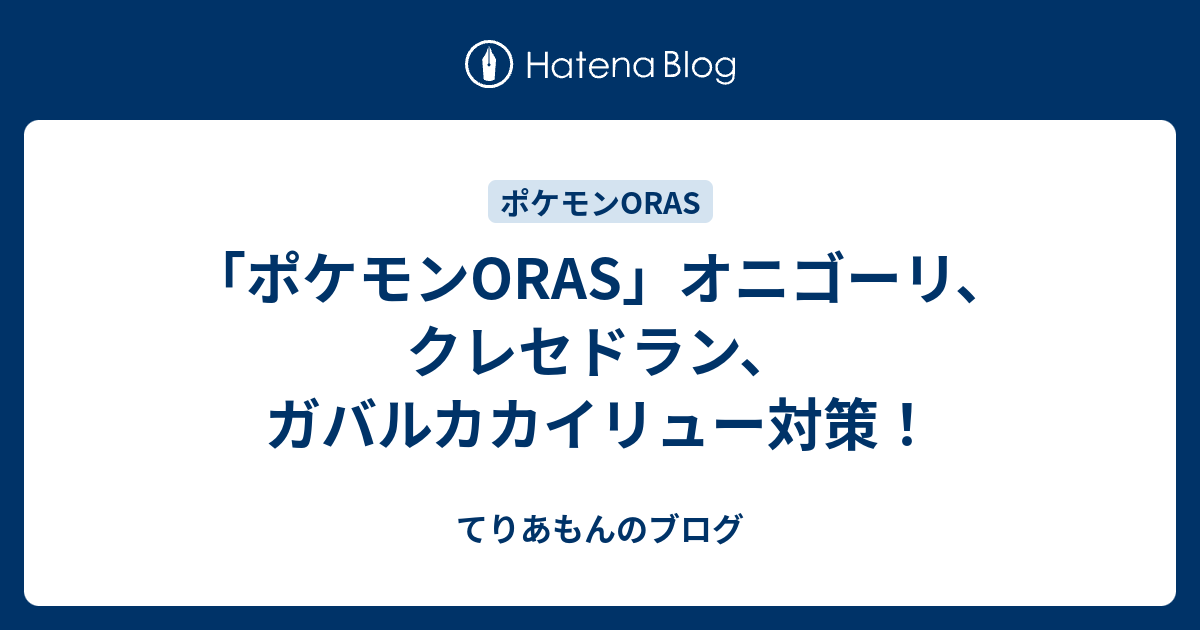 Hatena Blog

ポケモンORAS

「ポケモンORAS」オニゴーリ、クレセドラン、ガバルカカイリュー対策！

てりあもんのブログ